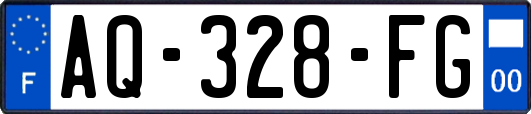 F
AQ-328-FG
00